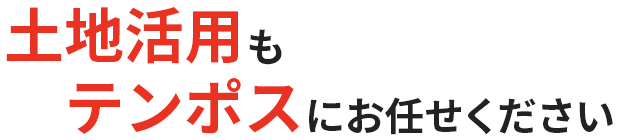 土地活用も
テンポスにお任せください